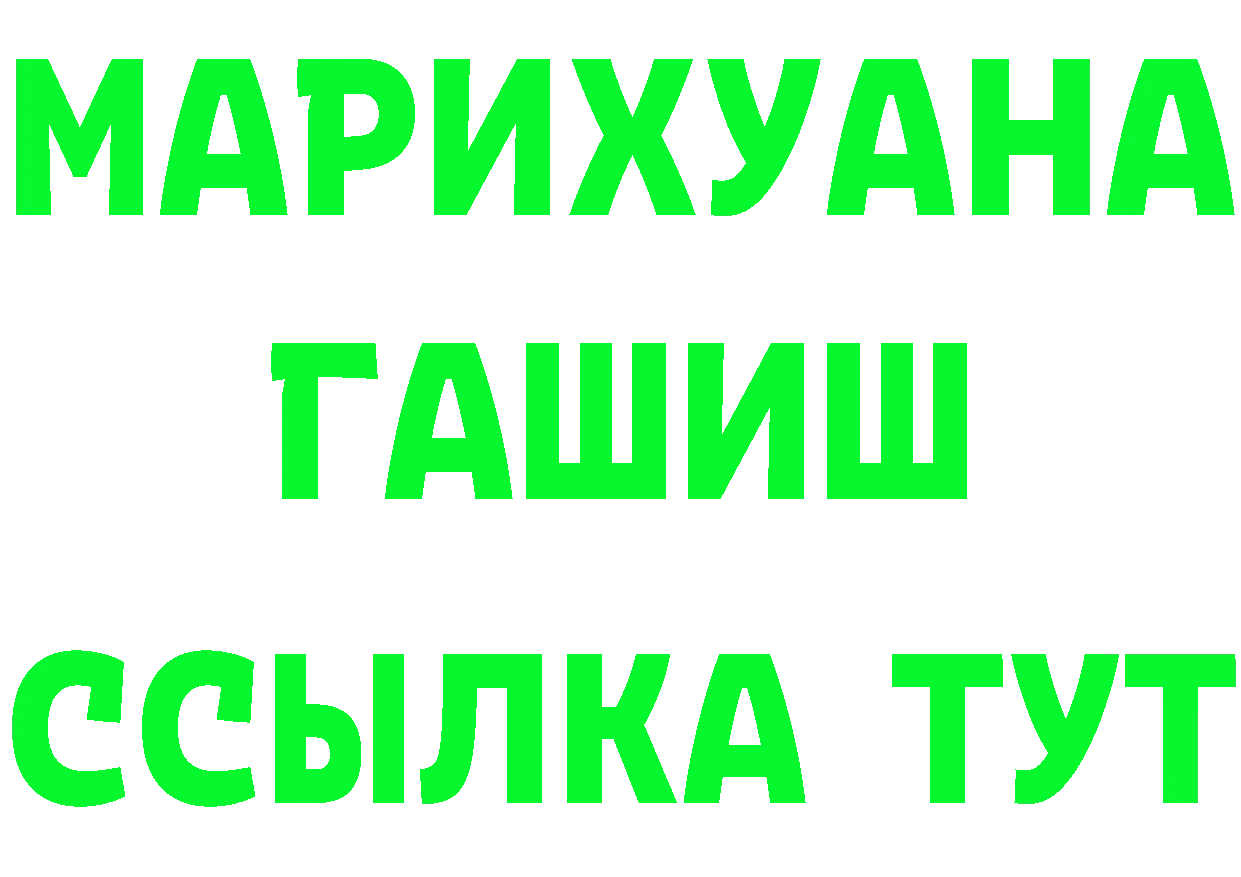 МАРИХУАНА
ГАШИШ
ССЫЛКА ТУТ